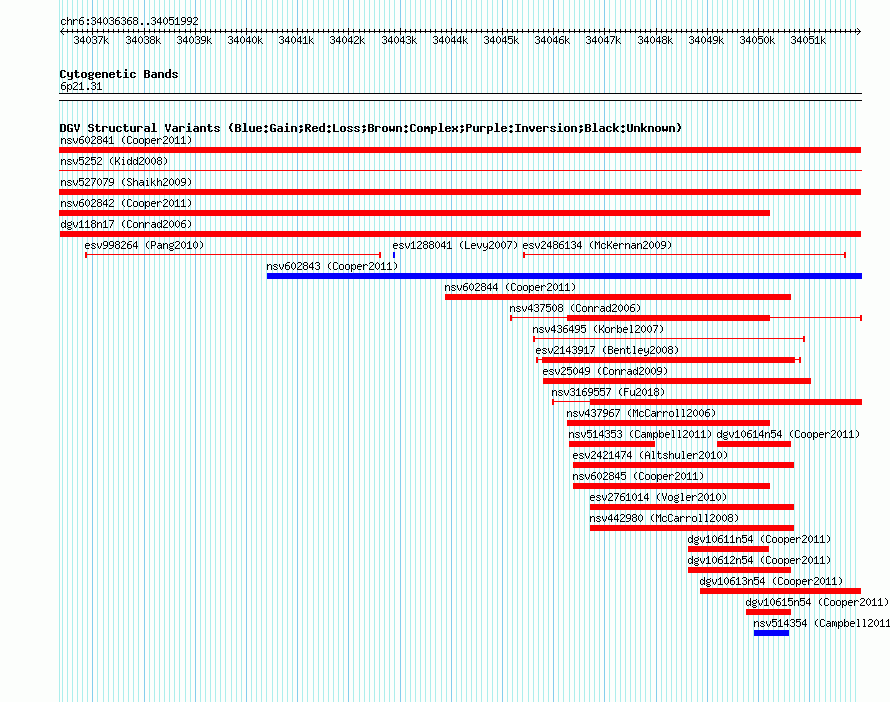 chr6:34036368..34051992

34037k 34038k 34039k 34040k 34041k 34042k 34043k 34044k 34045k 34046k 34047k 34048k 34049k 34050k 34051k

Cytogenetic Bands
6p21.31

DGV Structural Variants (Blue:Gain;Red:Loss;Brown:Complex;Purple:Inversion;Black:Unknown)
nsv602841 (Cooper2011)
nsv5252 (Kidd2008)
nsv527079 (Shaikh2009)
nsv602842 (Cooper2011)
dgv118n17 (Conrad2006)
esv998264 (Pang2010)
esv1288041 (Levy2007)
esv2486134 (McKernan2009)
nsv602843 (Cooper2011)
nsv602844 (Cooper2011)
nsv437508 (Conrad2006)
nsv436495 (Korbel2007)
esv2143917 (Bentley2008)
esv25049 (Conrad2009)
nsv3169557 (Fu2018)
nsv437967 (McCarroll2006)
nsv514353 (Campbell2011)
dgv10614n54 (Cooper2011)
esv2421474 (Altshuler2010)
nsv602845 (Cooper2011)
esv2761014 (Vogler2010)
nsv442980 (McCarroll2008)
dgv10611n54 (Cooper2011)
dgv10612n54 (Cooper2011)
dgv10613n54 (Cooper2011)
dgv10615n54 (Cooper2011)
nsv514354 (Campbell2011